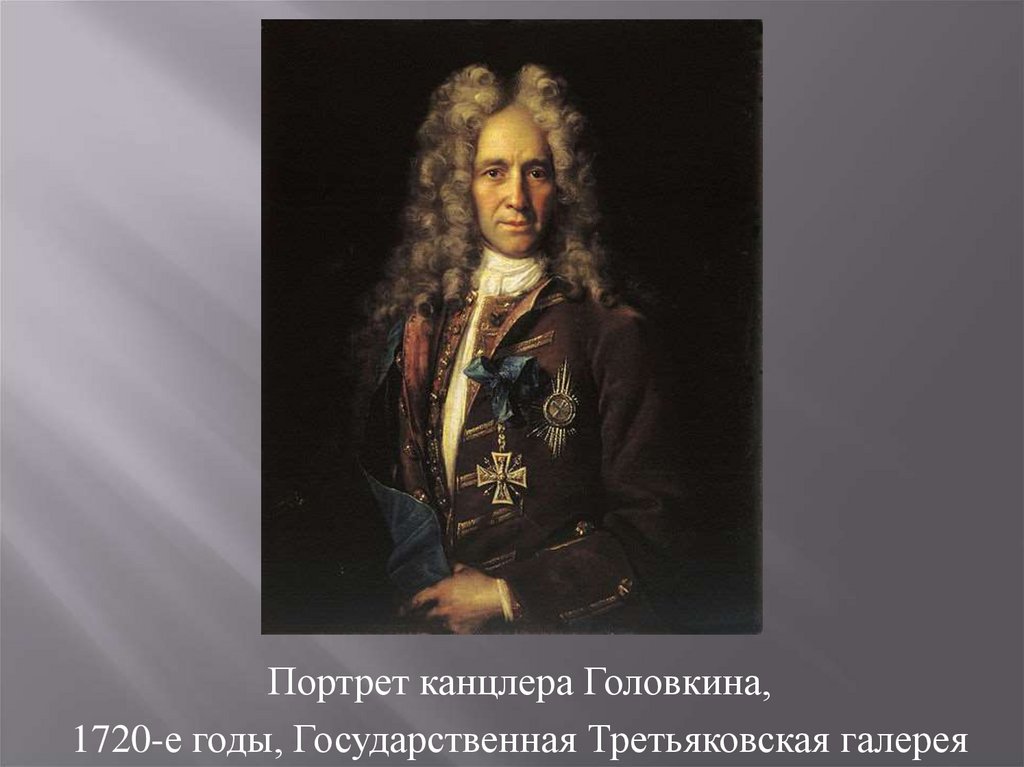 Портрет канцлера Головкина,
1720-е годы, Государственная Третьяковская галерея